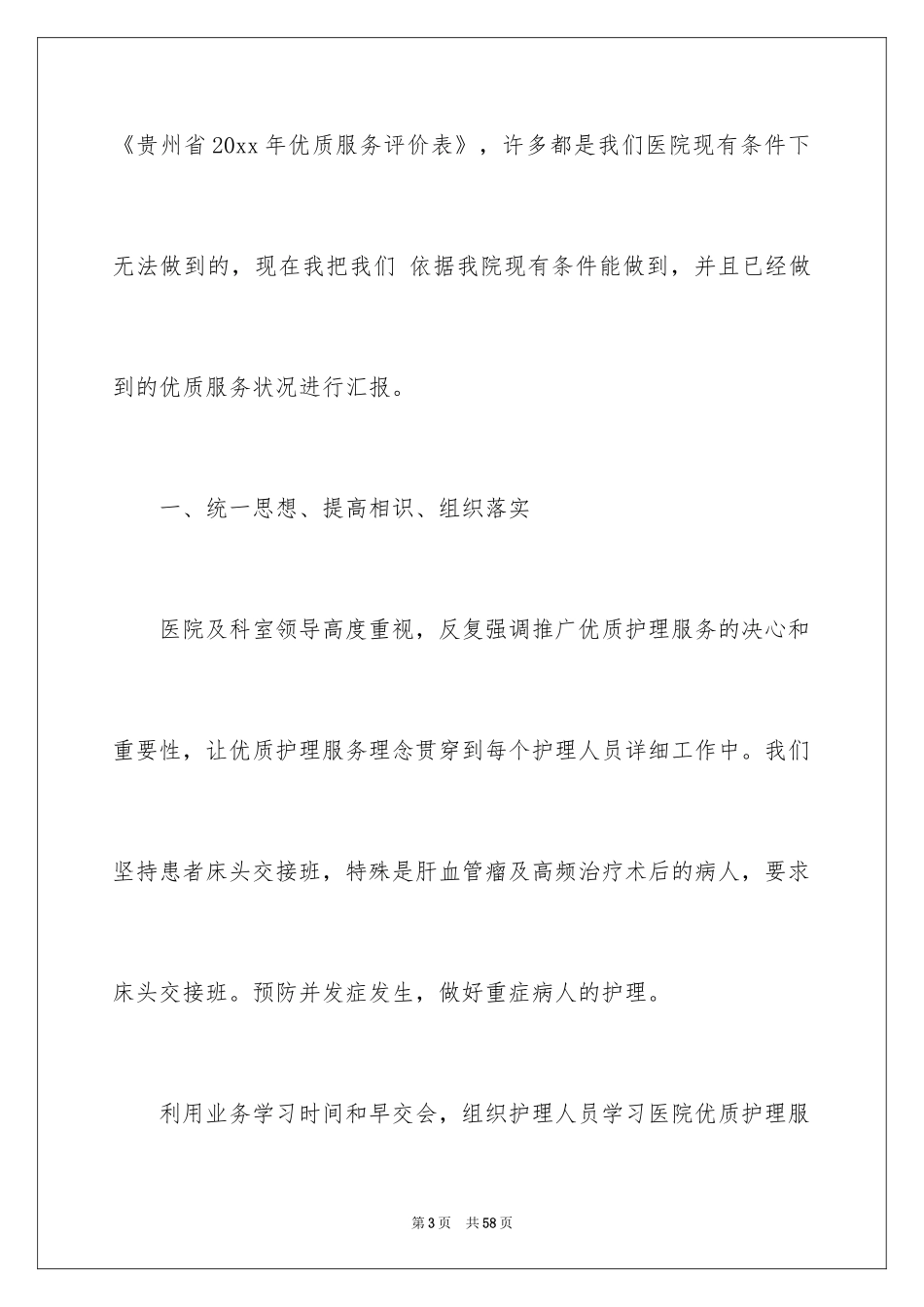 《贵州省20xx年优质服务评价表》，许多都是我们医院现有条件下无法做到的，现在我把我们 依据我院现有条件能做到，并且已经做到的优质服务状况进行汇报。

一、统一思想、提高相识、组织落实

医院及科室领导高度重视，反复强调推广优质护理服务的决心和重要性，让优质护理服务理念贯穿到每个护理人员详细工作中。我们坚持患者床头交接班，特殊是肝血管瘤及高频治疗术后的病人，要求床头交接班。预防并发症发生，做好重症病人的护理。

利用业务学习时间和早交会，组织护理人员学习医院优质护理服

第3页 共58页